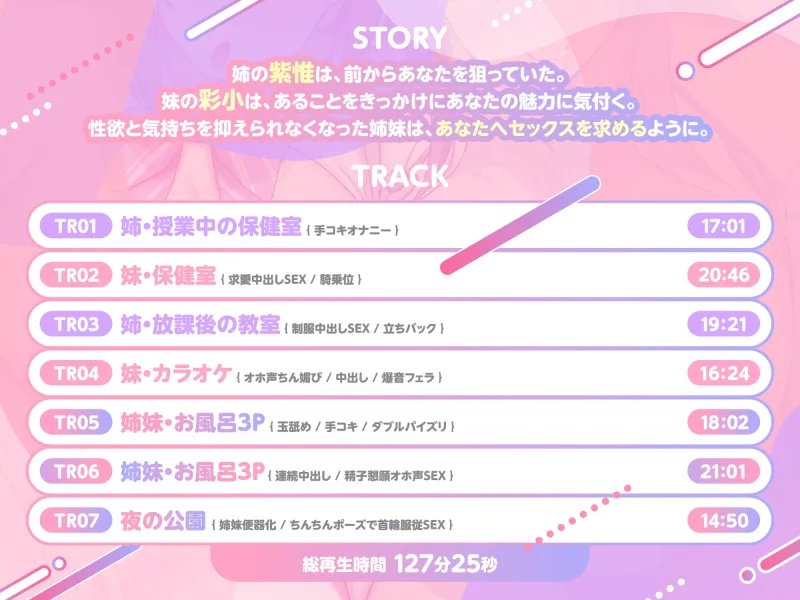 STORY

姉の紫惟は、前からあなたを狙っていた。
妹の彩小は、あることをきっかけにあなたの魅力に気付く。
性欲と気持ちを抑えられなくなった姉妹は、あなたへセックスを求めるように。

TRACK

TR01 姉・授業中の保健室 { 手コキオナニー } 17:01

TR02 妹・保健室 { 求愛中出しSEX / 騎乗位 } 20:46

TR03 姉・放課後の教室 { 制服中出しSEX / 立ちバック } 19:21

TR04 妹・カラオケ { オホ声ちん媚び / 中出し / 爆音フェラ } 16:24

TR05 姉妹・お風呂3P { 玉舐め / 手コキ / ダブルパイズリ } 18:02

TR06 姉妹・お風呂3P { 連続中出し / 精子懇願オホ声SEX } 21:01

TR07 夜の公園 { 姉妹便器化 / ちんちんポーズで首輪服従SEX } 14:50

総再生時間 127分25秒